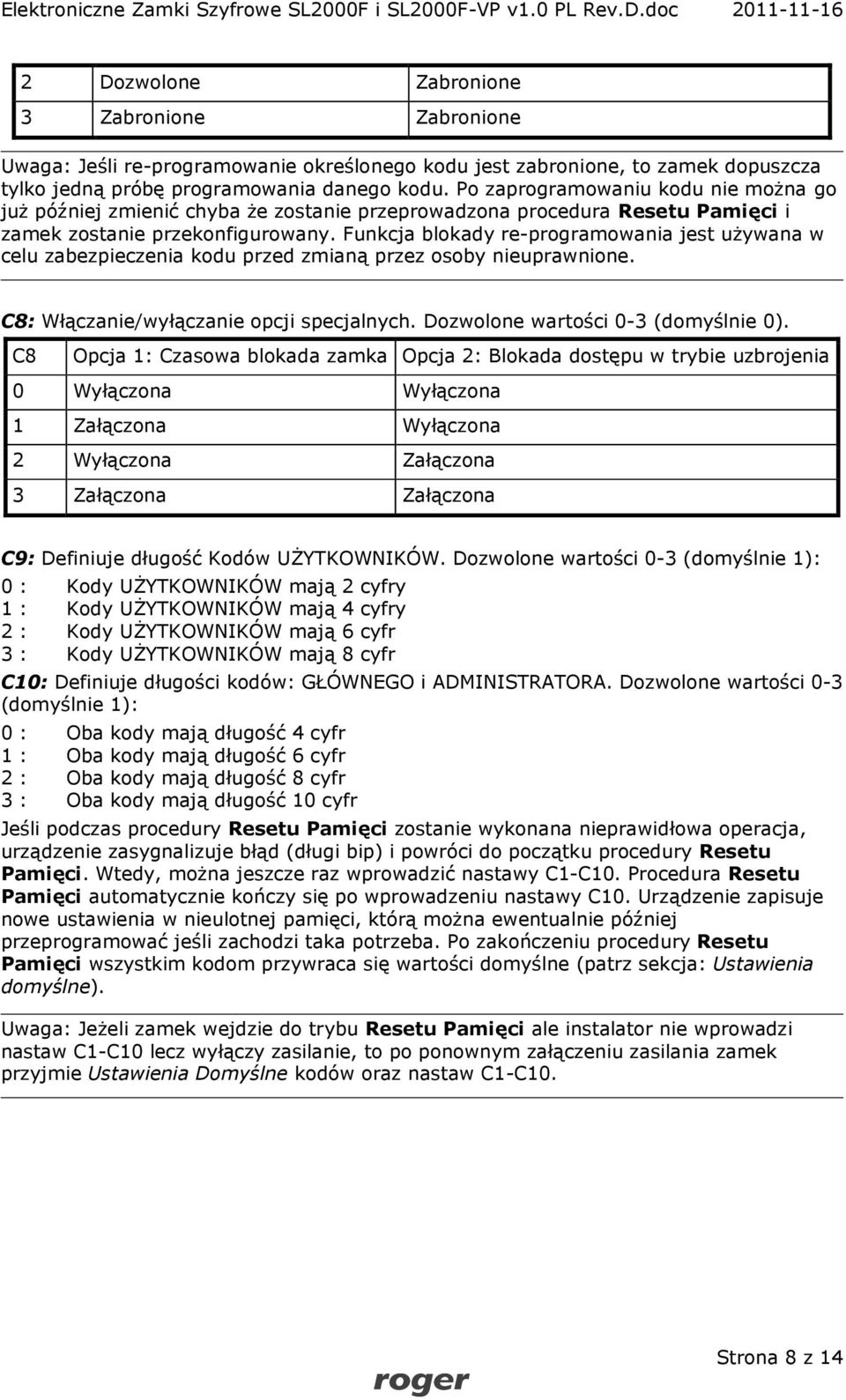 Elektroniczne Zamki Szyfrowe SL2000F i SL2000F-VP v1.0 PL Rev.D.doc 2011-11-16

| 2 | Dozwolone | Zabronione |
|---|---|---|
| 3 | Zabronione | Zabronione |

Uwaga: Jeśli re-programowanie określonego kodu jest zabronione, to zamek dopuszcza tylko jedną próbę programowania danego kodu. Po zaprogramowaniu kodu nie można go już później zmienić chyba że zostanie przeprowadzona procedura Resetu Pamięci i zamek zostanie przekonfigurowany. Funkcja blokady re-programowania jest używana w celu zabezpieczenia kodu przed zmianą przez osoby nieuprawnione.

C8: Włączanie/wyłączanie opcji specjalnych. Dozwolone wartości 0-3 (domyślnie 0).

| C8 | Opcja 1: Czasowa blokada zamka | Opcja 2: Blokada dostępu w trybie uzbrojenia |
|---|---|---|
| 0 | Wyłączona | Wyłączona |
| 1 | Załączona | Wyłączona |
| 2 | Wyłączona | Załączona |
| 3 | Załączona | Załączona |

C9: Definiuje długość Kodów UŻYTKOWNIKÓW. Dozwolone wartości 0-3 (domyślnie 1):
0 : Kody UŻYTKOWNIKÓW mają 2 cyfry
1 : Kody UŻYTKOWNIKÓW mają 4 cyfry
2 : Kody UŻYTKOWNIKÓW mają 6 cyfr
3 : Kody UŻYTKOWNIKÓW mają 8 cyfr

C10: Definiuje długości kodów: GŁÓWNEGO i ADMINISTRATORA. Dozwolone wartości 0-3 (domyślnie 1):
0 : Oba kody mają długość 4 cyfr
1 : Oba kody mają długość 6 cyfr
2 : Oba kody mają długość 8 cyfr
3 : Oba kody mają długość 10 cyfr

Jeśli podczas procedury Resetu Pamięci zostanie wykonana nieprawidłowa operacja, urządzenie zasygnalizuje błąd (długi bip) i powróci do początku procedury Resetu Pamięci. Wtedy, można jeszcze raz wprowadzić nastawy C1-C10. Procedura Resetu Pamięci automatycznie kończy się po wprowadzeniu nastawy C10. Urządzenie zapisuje nowe ustawienia w nieulotnej pamięci, którą można ewentualnie później przeprogramować jeśli zachodzi taka potrzeba. Po zakończeniu procedury Resetu Pamięci wszystkim kodom przywraca się wartości domyślne (patrz sekcja: Ustawienia domyślne).

Uwaga: Jeżeli zamek wejdzie do trybu Resetu Pamięci ale instalator nie wprowadzi nastaw C1-C10 lecz wyłączy zasilanie, to po ponownym załączeniu zasilania zamek przyjmie Ustawienia Domyślne kodów oraz nastaw C1-C10.

Strona 8 z 14

roger